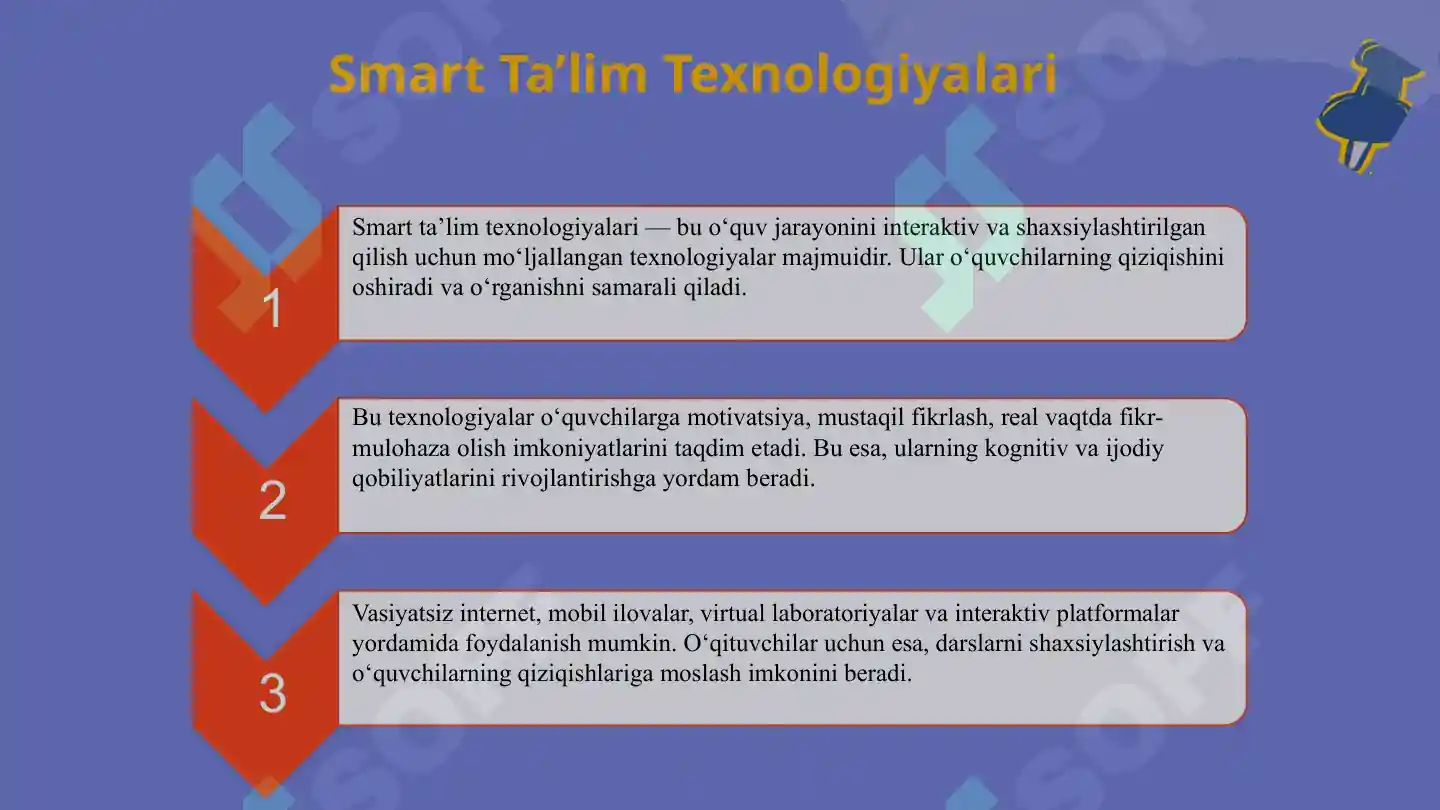 Smart Ta’lim Texnologiyalari

1

Smart ta’lim texnologiyalari — bu o‘quv jarayonini interaktiv va shaxsiylashtirilgan qilish uchun mo‘ljallangan texnologiyalar majmuidir. Ular o‘quvchilarning qiziqishini oshiradi va o‘rganishni samarali qiladi.

2

Bu texnologiyalar o‘quvchilarga motivatsiya, mustaqil fikrlash, real vaqtda fikr-mulohaza olish imkoniyatlarini taqdim etadi. Bu esa, ularning kognitiv va ijodiy qobiliyatlarini rivojlantirishga yordam beradi.

3

Vasiyatsiz internet, mobil ilovalar, virtual laboratoriyalar va interaktiv platformalar yordamida foydalanish mumkin. O‘qituvchilar uchun esa, darslarni shaxsiylashtirish va o‘quvchilarning qiziqishlariga moslash imkonini beradi.